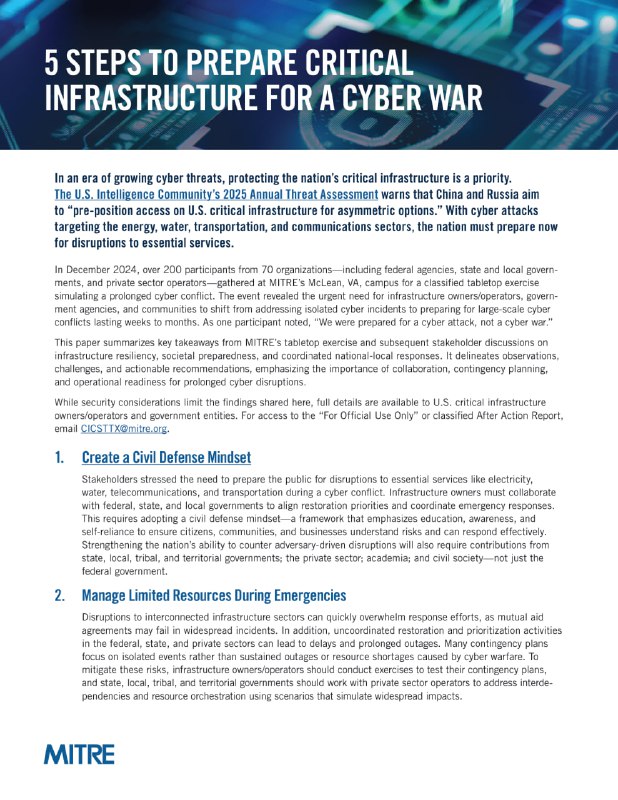 5 STEPS TO PREPARE CRITICAL INFRASTRUCTURE FOR A CYBER WAR

In an era of growing cyber threats, protecting the nation's critical infrastructure is a priority. The U.S. Intelligence Community's 2025 Annual Threat Assessment warns that China and Russia aim to "pre-position access on U.S. critical infrastructure for asymmetric options." With cyber attacks targeting the energy, water, transportation, and communications sectors, the nation must prepare now for disruptions to essential services.

In December 2024, over 200 participants from 70 organizations—including federal agencies, state and local governments, and private sector operators—gathered at MITRE's McLean, VA, campus for a classified tabletop exercise simulating a prolonged cyber conflict. The event revealed the urgent need for infrastructure owners/operators, government agencies, and communities to shift from addressing isolated cyber incidents to preparing for large-scale cyber conflicts lasting weeks to months. As one participant noted, "We were prepared for a cyber attack, not a cyber war."

This paper summarizes key takeaways from MITRE's tabletop exercise and subsequent stakeholder discussions on infrastructure resiliency, societal preparedness, and coordinated national-local responses. It delineates observations, challenges, and actionable recommendations, emphasizing the importance of collaboration, contingency planning, and operational readiness for prolonged cyber disruptions.

While security considerations limit the findings shared here, full details are available to U.S. critical infrastructure owners/operators and government entities. For access to the "For Official Use Only" or classified After Action Report, email CICSTTX@mitre.org.

1. Create a Civil Defense Mindset

Stakeholders stressed the need to prepare the public for disruptions to essential services like electricity, water, telecommunications, and transportation during a cyber conflict. Infrastructure owners must collaborate with federal, state, and local governments to align restoration priorities and coordinate emergency responses. This requires adopting a civil defense mindset—a framework that emphasizes education, awareness, and self-reliance to ensure citizens, communities, and businesses understand risks and can respond effectively. Strengthening the nation's ability to counter adversary-driven disruptions will also require contributions from state, local, tribal, and territorial governments; the private sector; academia; and civil society—not just the federal government.

2. Manage Limited Resources During Emergencies

Disruptions to interconnected infrastructure sectors can quickly overwhelm response efforts, as mutual aid agreements may fail in widespread incidents. In addition, uncoordinated restoration and prioritization activities in the federal, state, and private sectors can lead to delays and prolonged outages. Many contingency plans focus on isolated events rather than sustained outages or resource shortages caused by cyber warfare. To mitigate these risks, infrastructure owners/operators should conduct exercises to test their contingency plans, and state, local, tribal, and territorial governments should work with private sector operators to address interdependencies and resource orchestration using scenarios that simulate widespread impacts.

MITRE